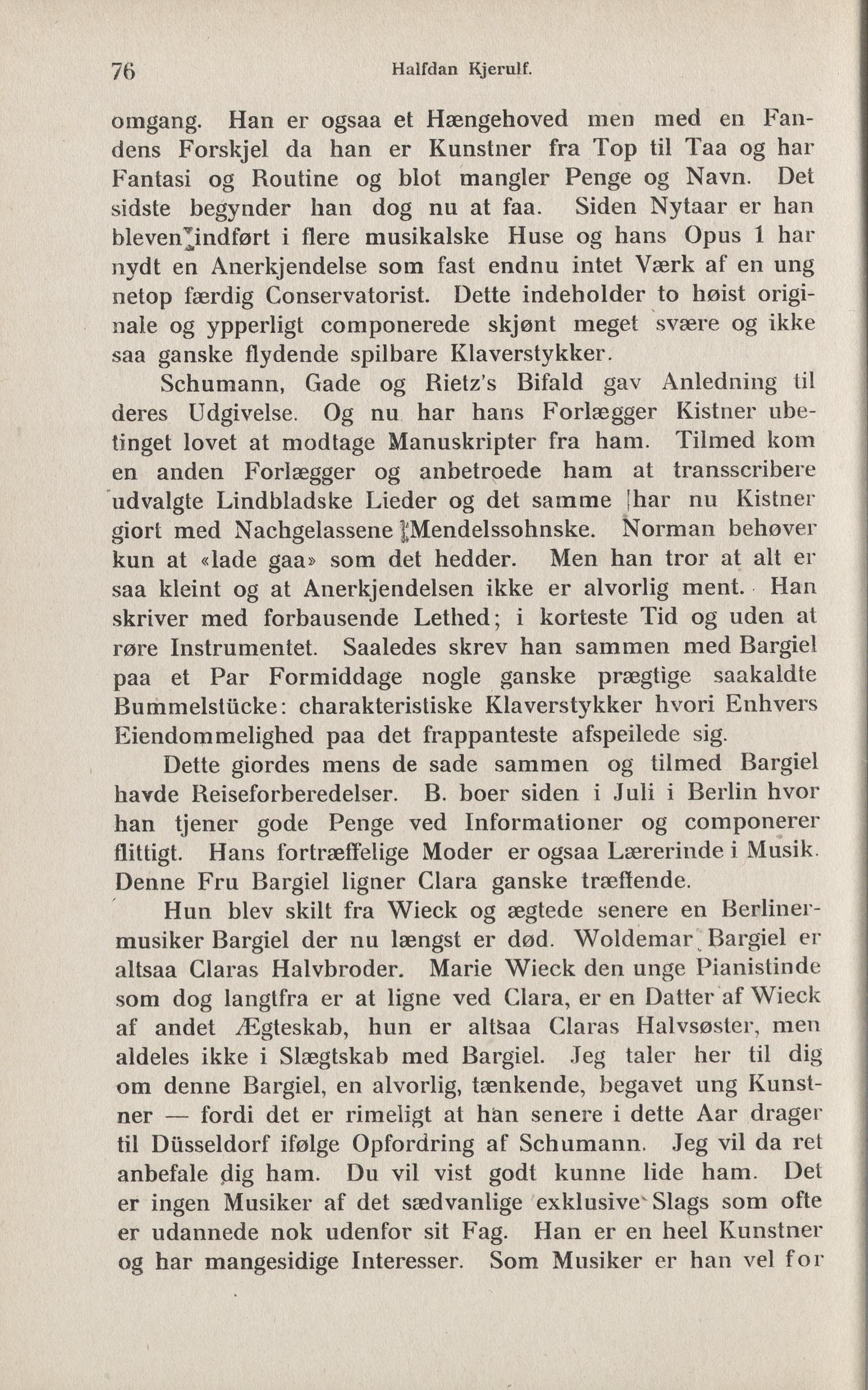 76 Halfdan Kjerulf.

omgang. Han er ogsaa et Hængehoved men med en Fandens Forskjel da han er Kunstner fra Top til Taa og har Fantasi og Routine og blot mangler Penge og Navn. Det sidste begynder han dog nu at faa. Siden Nytaar er han bleven indført i flere musikalske Huse og hans Opus 1 har nydt en Anerkjendelse som fast endnu intet Værk af en ung netop færdig Conservatorist. Dette indeholder to høist originale og ypperligt componerede skjønt meget svære og ikke saa ganske flydende spilbare Klaverstykker.

Schumann, Gade og Rietz's Bifald gav Anledning til deres Udgivelse. Og nu har hans Forlægger Kistner ubetinget lovet at modtage Manuskripter fra ham. Tilmed kom en anden Forlægger og anbetroede ham at transscribere udvalgte Lindbladske Lieder og det samme har nu Kistner giort med Nachgelassene Mendelssohnske. Norman behøver kun at «lade gaa» som det hedder. Men han tror at alt er saa kleint og at Anerkjendelsen ikke er alvorlig ment. Han skriver med forbausende Lethed; i korteste Tid og uden at røre Instrumentet. Saaledes skrev han sammen med Bargiel paa et Par Formiddage nogle ganske prægtige saakaldte Bummelstücke: charakteristiske Klaverstykker hvori Enhvers Eiendommelighed paa det frappanteste afspeilede sig.

Dette giordes mens de sade sammen og tilmed Bargiel havde Reiseforberedelser. B. boer siden i Juli i Berlin hvor han tjener gode Penge ved Informationer og componerer flittigt. Hans fortræffelige Moder er ogsaa Lærerinde i Musik. Denne Fru Bargiel ligner Clara ganske træffende.

Hun blev skilt fra Wieck og ægtede senere en Berlinermusiker Bargiel der nu længst er død. Woldemar Bargiel er altsaa Claras Halvbroder. Marie Wieck den unge Pianistinde som dog langtfra er at ligne ved Clara, er en Datter af Wieck af andet Ægteskab, hun er altsaa Claras Halvsøster, men aldeles ikke i Slægtskab med Bargiel. Jeg taler her til dig om denne Bargiel, en alvorlig, tænkende, begavet ung Kunstner — fordi det er rimeligt at han senere i dette Aar drager til Düsseldorf ifølge Opfordring af Schumann. Jeg vil da ret anbefale dig ham. Du vil vist godt kunne lide ham. Det er ingen Musiker af det sædvanlige exklusive Slags som ofte er udannede nok udenfor sit Fag. Han er en heel Kunstner og har mangesidige Interesser. Som Musiker er han vel for